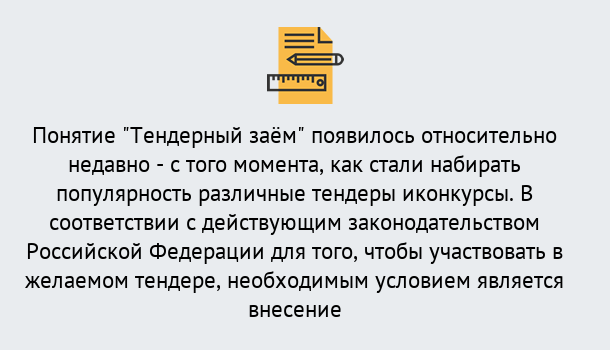 Понятие "Тендерный заём" появилось относительно недавно - с того момента, как стали набирать популярность различные тендеры иконкурсы. В соответствии с действующим законодательством Российской Федерации для того, чтобы участвовать в желаемом тендере, необходимым условием является внесение